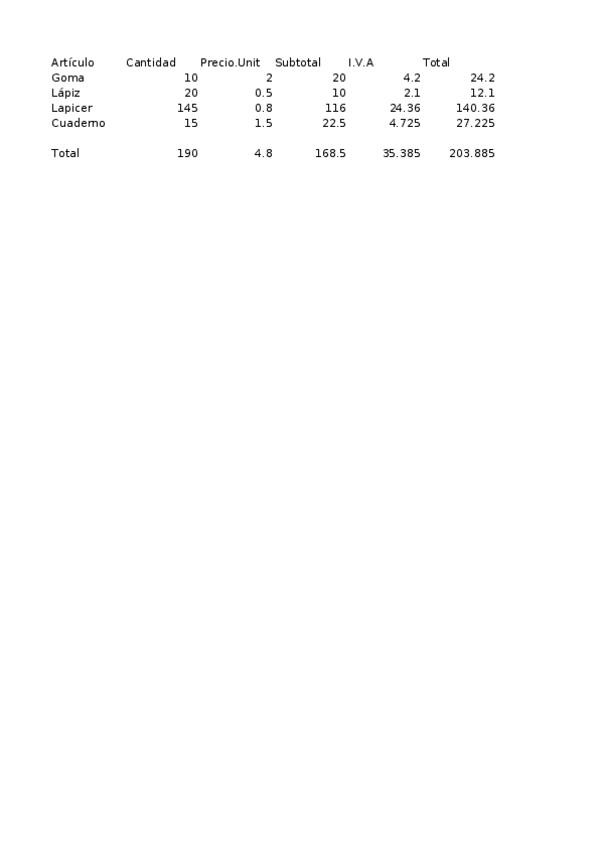 | Artículo | Cantidad | Precio.Unit | Subtotal | I.V.A | Total |
|---|---|---|---|---|---|
| Goma | 10 | 2 | 20 | 4.2 | 24.2 |
| Lápiz | 20 | 0.5 | 10 | 2.1 | 12.1 |
| Lapicer | 145 | 0.8 | 116 | 24.36 | 140.36 |
| Cuaderno | 15 | 1.5 | 22.5 | 4.725 | 27.225 |
| | | | | | |
| Total | 190 | 4.8 | 168.5 | 35.385 | 203.885 |